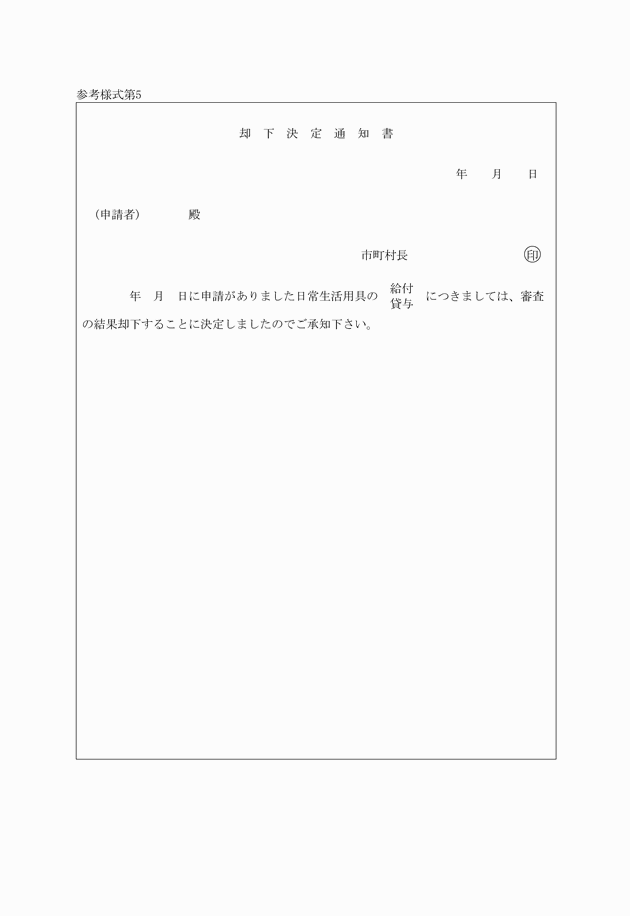 参考様式第5

却 下 決 定 通 知 書

年　月　日

（申請者）　　殿

市町村長　　　㊞

年　月　日に申請がありました日常生活用具の 給付 貸与 につきましては、審査の結果却下することに決定しましたのでご承知下さい。